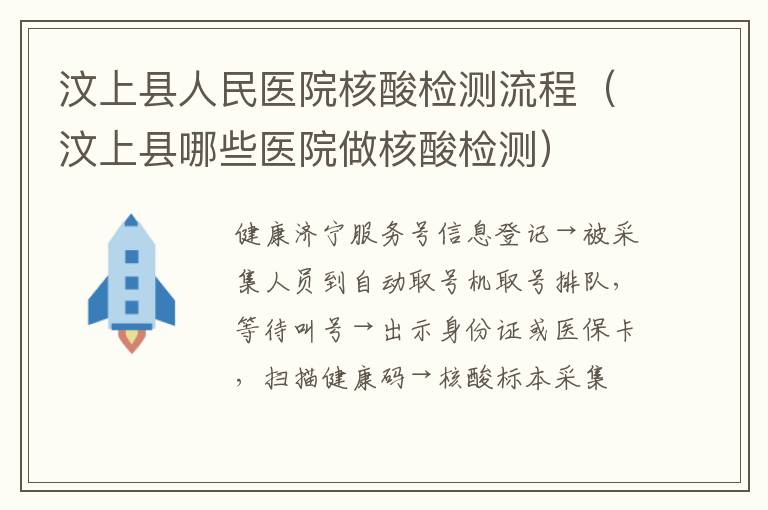 汶上县人民医院核酸检测流程（汶上县哪些医院做核酸检测）

健康济宁服务号信息登记→被采集人员到自动取号机取号排队，等待叫号→出示身份证或医保卡，扫描健康码→核酸标本采集